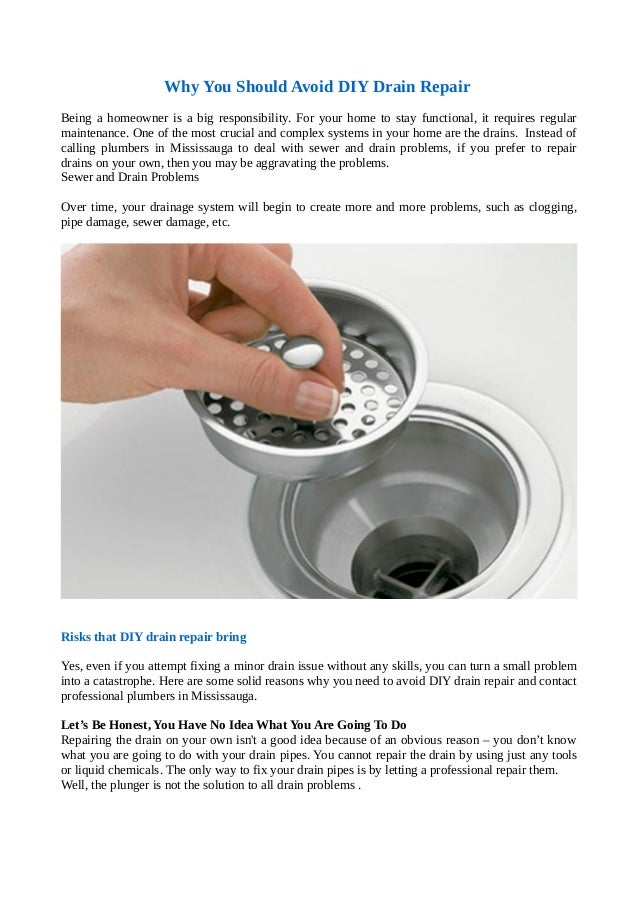 Why You Should Avoid DIY Drain Repair

Being a homeowner is a big responsibility. For your home to stay functional, it requires regular maintenance. One of the most crucial and complex systems in your home are the drains. Instead of calling plumbers in Mississauga to deal with sewer and drain problems, if you prefer to repair drains on your own, then you may be aggravating the problems.
Sewer and Drain Problems

Over time, your drainage system will begin to create more and more problems, such as clogging, pipe damage, sewer damage, etc.

Risks that DIY drain repair bring

Yes, even if you attempt fixing a minor drain issue without any skills, you can turn a small problem into a catastrophe. Here are some solid reasons why you need to avoid DIY drain repair and contact professional plumbers in Mississauga.

Let's Be Honest, You Have No Idea What You Are Going To Do
Repairing the drain on your own isn't a good idea because of an obvious reason – you don't know what you are going to do with your drain pipes. You cannot repair the drain by using just any tools or liquid chemicals. The only way to fix your drain pipes is by letting a professional repair them. Well, the plunger is not the solution to all drain problems .